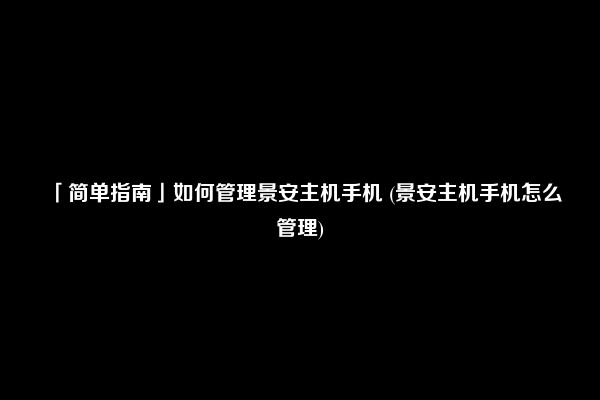 「简单指南」如何管理景安主机手机 (景安主机手机怎么管理)